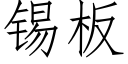 锡板